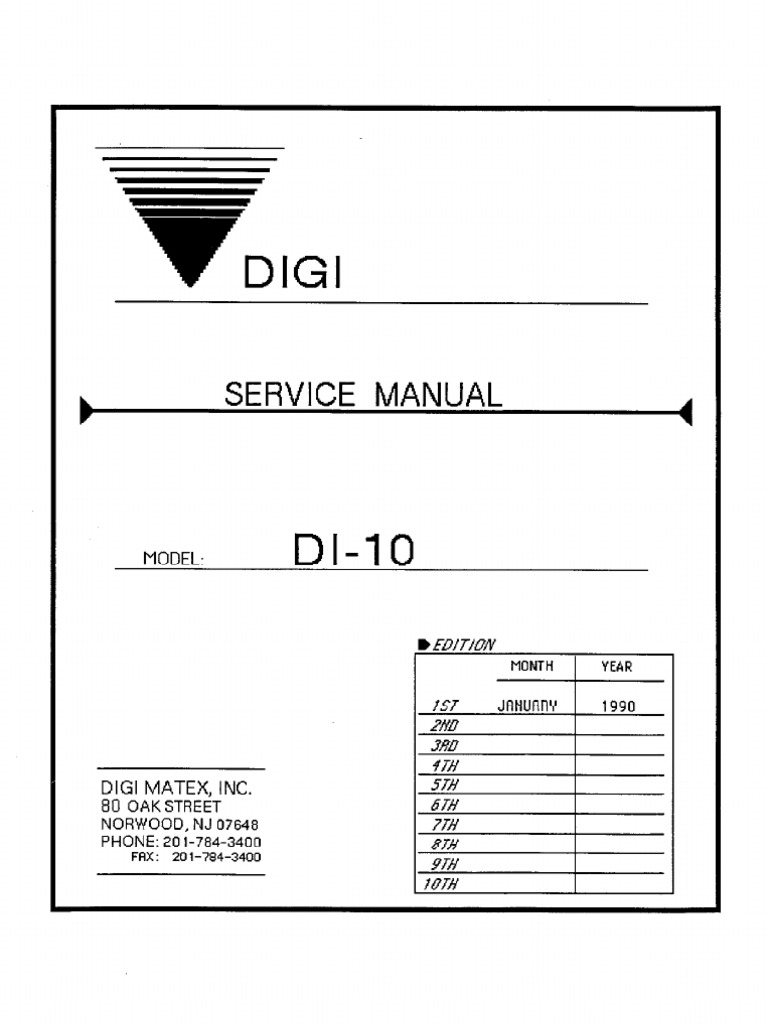 DIGI

SERVICE MANUAL

MODEL: DI-10

EDITION

| | MONTH | YEAR |
|---|---|---|
| 1ST | JANUARY | 1990 |
| 2ND | | |
| 3RD | | |
| 4TH | | |
| 5TH | | |
| 6TH | | |
| 7TH | | |
| 8TH | | |
| 9TH | | |
| 10TH | | |

DIGI MATEX, INC.
80 OAK STREET
NORWOOD, NJ 07648
PHONE: 201-784-3400
FAX: 201-784-3400